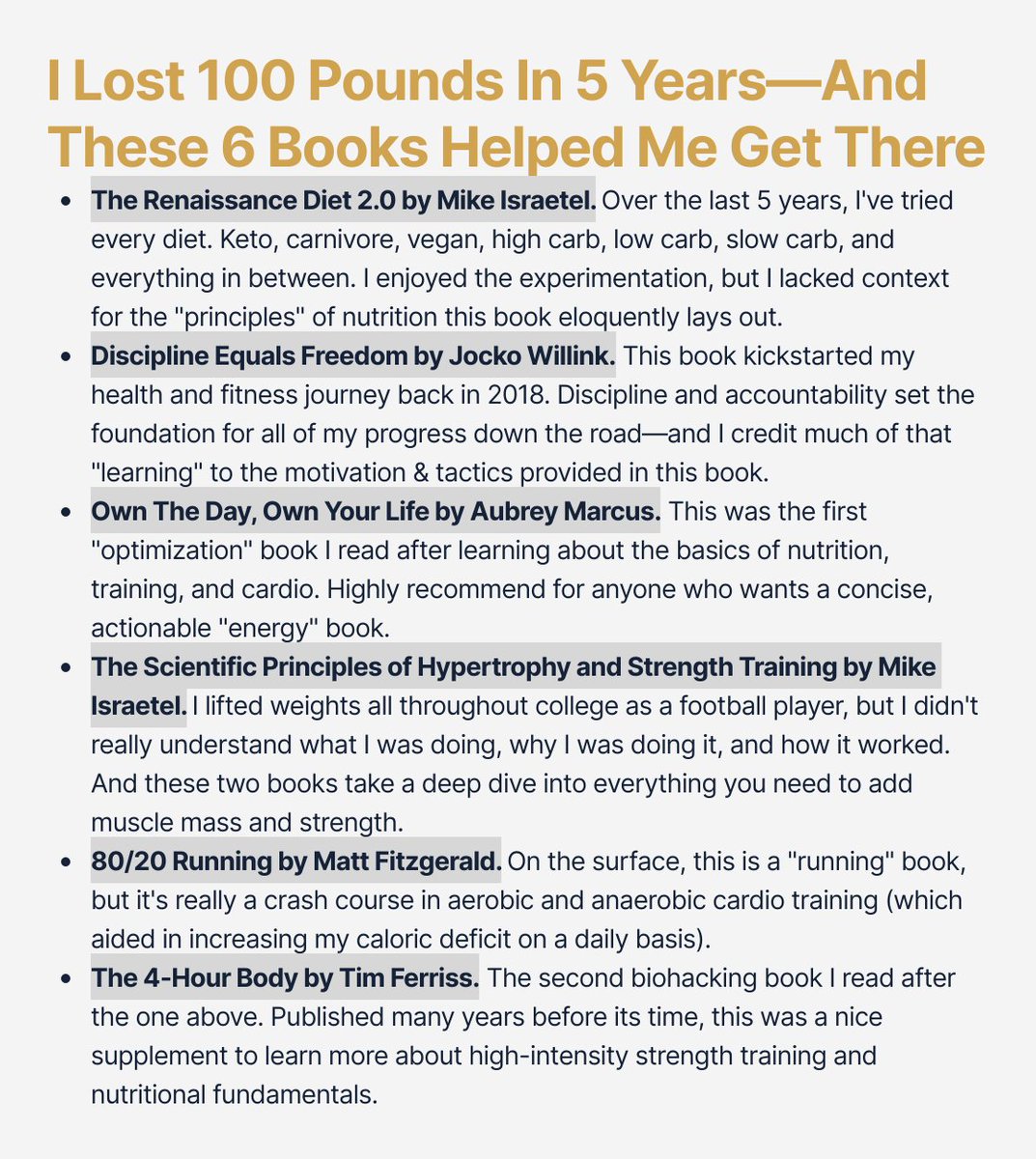 I Lost 100 Pounds In 5 Years—And These 6 Books Helped Me Get There

- The Renaissance Diet 2.0 by Mike Israetel. Over the last 5 years, I've tried every diet. Keto, carnivore, vegan, high carb, low carb, slow carb, and everything in between. I enjoyed the experimentation, but I lacked context for the "principles" of nutrition this book eloquently lays out.
- Discipline Equals Freedom by Jocko Willink. This book kickstarted my health and fitness journey back in 2018. Discipline and accountability set the foundation for all of my progress down the road—and I credit much of that "learning" to the motivation & tactics provided in this book.
- Own The Day, Own Your Life by Aubrey Marcus. This was the first "optimization" book I read after learning about the basics of nutrition, training, and cardio. Highly recommend for anyone who wants a concise, actionable "energy" book.
- The Scientific Principles of Hypertrophy and Strength Training by Mike Israetel. I lifted weights all throughout college as a football player, but I didn't really understand what I was doing, why I was doing it, and how it worked. And these two books take a deep dive into everything you need to add muscle mass and strength.
- 80/20 Running by Matt Fitzgerald. On the surface, this is a "running" book, but it's really a crash course in aerobic and anaerobic cardio training (which aided in increasing my caloric deficit on a daily basis).
- The 4-Hour Body by Tim Ferriss. The second biohacking book I read after the one above. Published many years before its time, this was a nice supplement to learn more about high-intensity strength training and nutritional fundamentals.